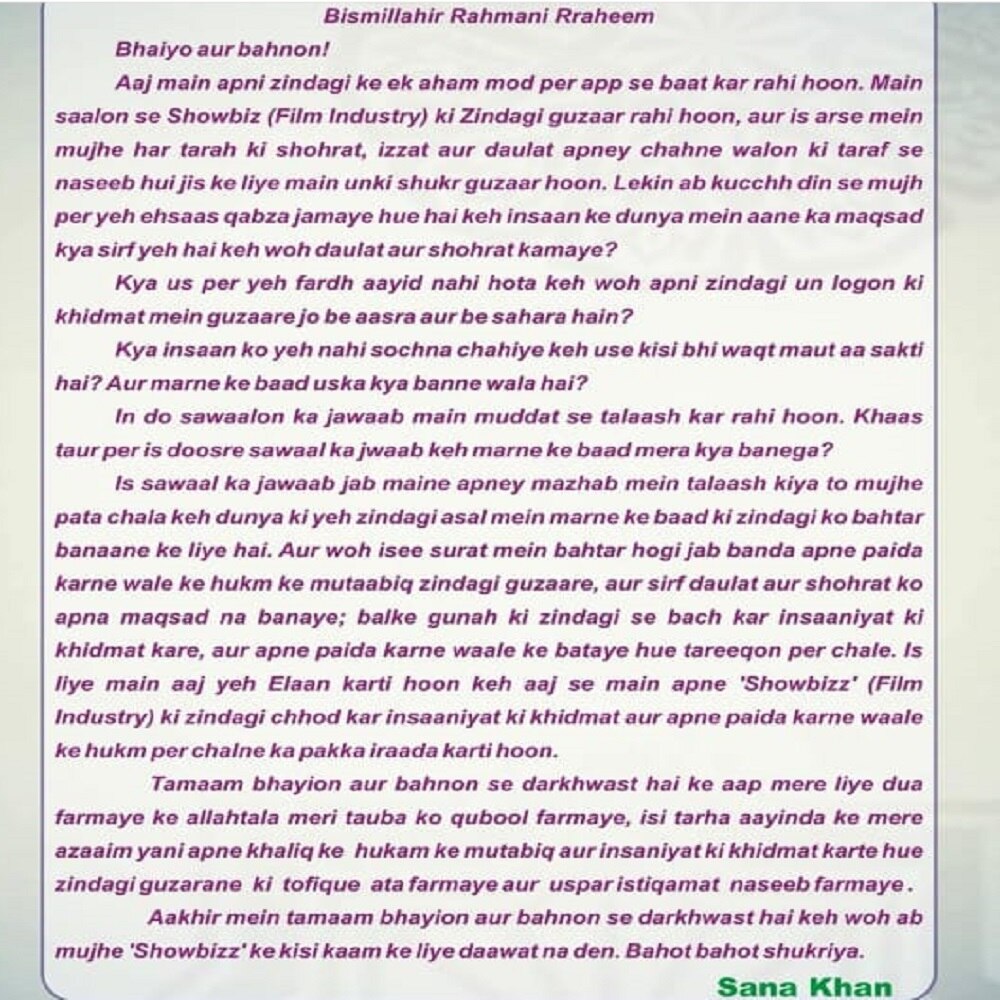 Bismillahir Rahmani Rraheem

Bhaiyo aur bahnon!

Aaj main apni zindagi ke ek aham mod per app se baat kar rahi hoon. Main saalon se Showbiz (Film Industry) ki Zindagi guzaar rahi hoon, aur is arse mein mujhe har tarah ki shohrat, izzat aur daulat apney chahne walon ki taraf se naseeb hui jis ke liye main unki shukr guzaar hoon. Lekin ab kucchh din se mujh per yeh ehsaas qabza jamaye hue hai keh insaan ke dunya mein aane ka maqsad kya sirf yeh hai keh woh daulat aur shohrat kamaye?

Kya us per yeh fardh aayid nahi hota keh woh apni zindagi un logon ki khidmat mein guzaare jo be aasra aur be sahara hain?

Kya insaan ko yeh nahi sochna chahiye keh use kisi bhi waqt maut aa sakti hai? Aur marne ke baad uska kya banne wala hai?

In do sawaalon ka jawaab main muddat se talaash kar rahi hoon. Khaas taur per is doosre sawaal ka jwaab keh marne ke baad mera kya banega?

Is sawaal ka jawaab jab maine apney mazhab mein talaash kiya to mujhe pata chala keh dunya ki yeh zindagi asal mein marne ke baad ki zindagi ko bahtar banaane ke liye hai. Aur woh isee surat mein bahtar hogi jab banda apne paida karne wale ke hukm ke mutaabiq zindagi guzaare, aur sirf daulat aur shohrat ko apna maqsad na banaye; balke gunah ki zindagi se bach kar insaaniyat ki khidmat kare, aur apne paida karne waale ke bataye hue tareeqon per chale. Is liye main aaj yeh Elaan karti hoon keh aaj se main apne 'Showbizz' (Film Industry) ki zindagi chhod kar insaaniyat ki khidmat aur apne paida karne waale ke hukm per chalne ka pakka iraada karti hoon.

Tamaam bhayion aur bahnon se darkhwast hai ke aap mere liye dua farmaye ke allahtala meri tauba ko qubool farmaye, isi tarha aayinda ke mere azaaim yani apne khaliq ke hukam ke mutabiq aur insaniyat ki khidmat karte hue zindagi guzarane ki tofique ata farmaye aur uspar istiqamat naseeb farmaye.

Aakhir mein tamaam bhayion aur bahnon se darkhwast hai keh woh ab mujhe 'Showbizz' ke kisi kaam ke liye daawat na den. Bahot bahot shukriya.

Sana Khan